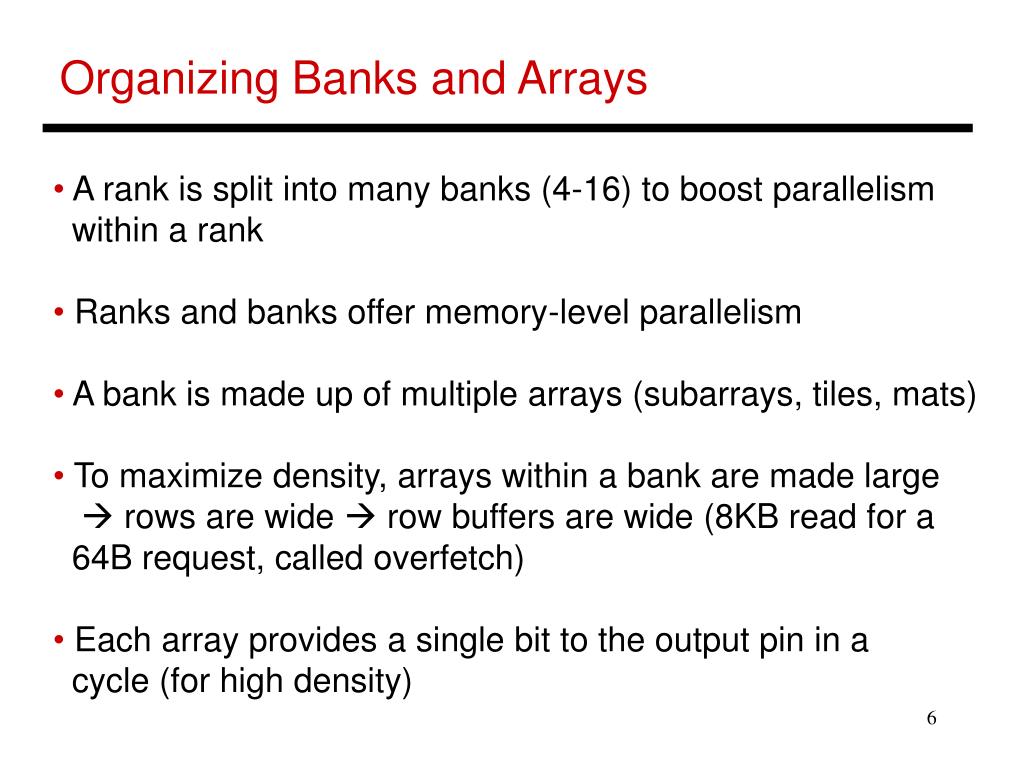 Organizing Banks and Arrays

• A rank is split into many banks (4-16) to boost parallelism within a rank

• Ranks and banks offer memory-level parallelism

• A bank is made up of multiple arrays (subarrays, tiles, mats)

• To maximize density, arrays within a bank are made large → rows are wide → row buffers are wide (8KB read for a 64B request, called overfetch)

• Each array provides a single bit to the output pin in a cycle (for high density)

6